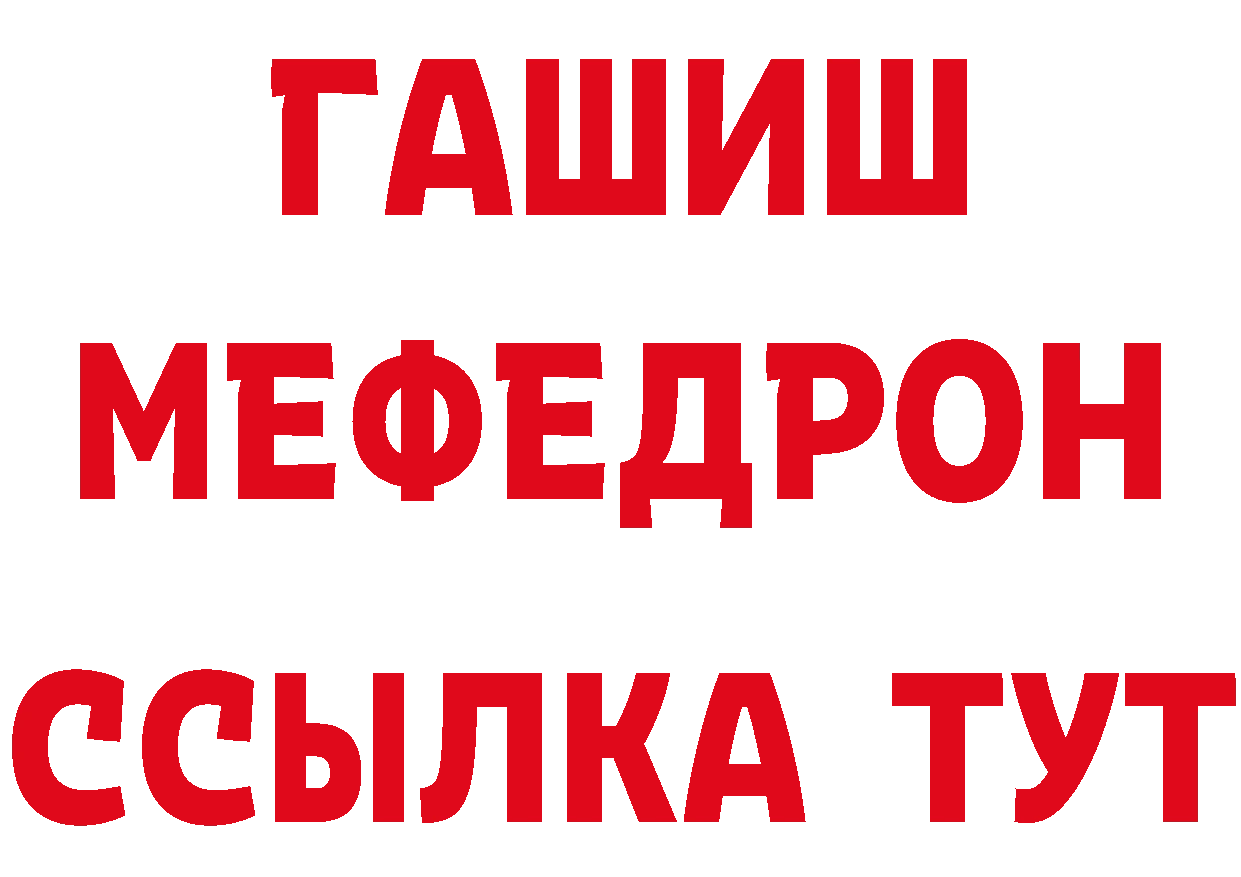 ГАШИШ
МЕФЕДРОН
ССЫЛКА ТУТ